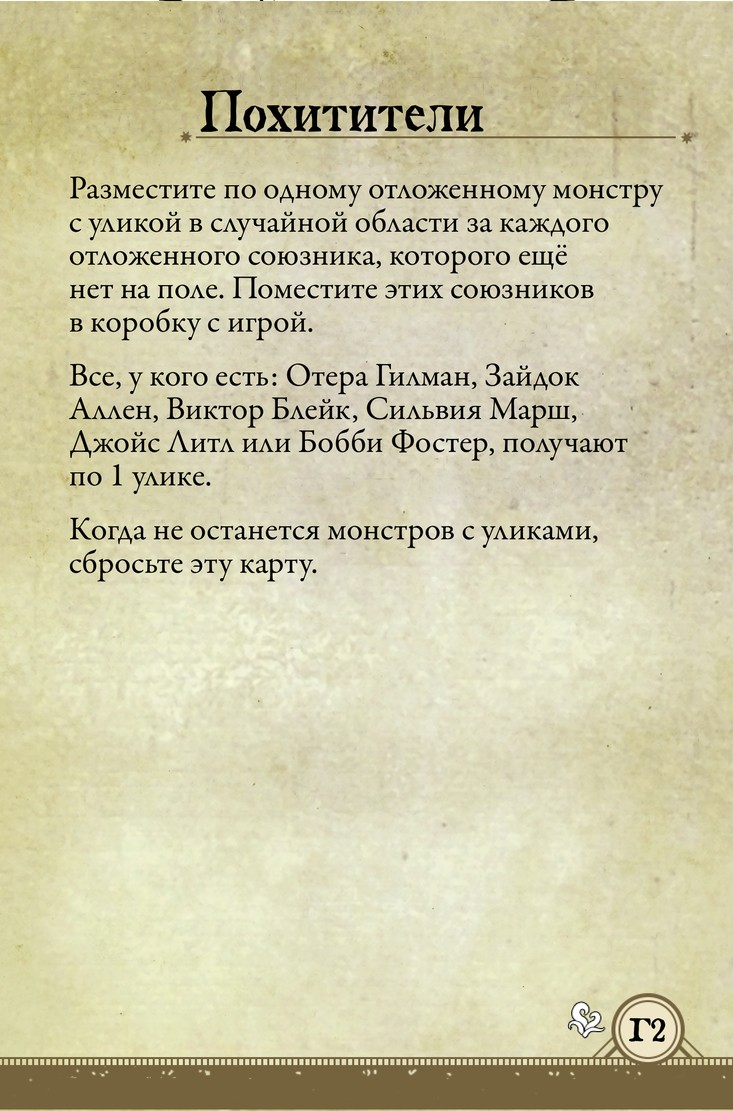 Похитители

Разместите по одному отложенному монстру с уликой в случайной области за каждого отложенного союзника, которого ещё нет на поле. Поместите этих союзников в коробку с игрой.

Все, у кого есть: Отера Гилман, Зайдок Аллен, Виктор Блейк, Сильвия Марш, Джойс Литл или Бобби Фостер, получают по 1 улике.

Когда не останется монстров с уликами, сбросьте эту карту.

Г2